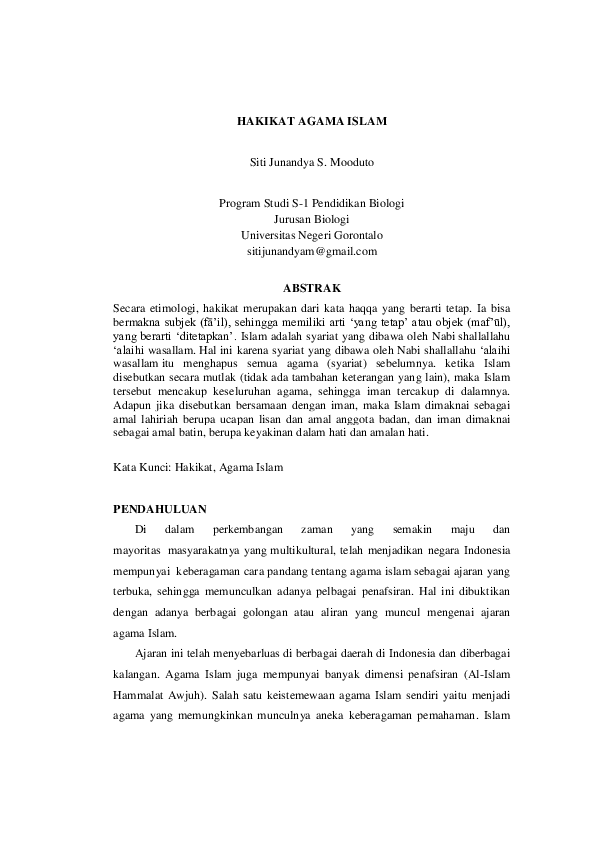 HAKIKAT AGAMA ISLAM

Siti Junandya S. Mooduto

Program Studi S-1 Pendidikan Biologi
Jurusan Biologi
Universitas Negeri Gorontalo
sitijunandyam@gmail.com

ABSTRAK

Secara etimologi, hakikat merupakan dari kata haqqa yang berarti tetap. Ia bisa bermakna subjek (fā'il), sehingga memiliki arti 'yang tetap' atau objek (maf'ūl), yang berarti 'ditetapkan'. Islam adalah syariat yang dibawa oleh Nabi shallallahu 'alaihi wasallam. Hal ini karena syariat yang dibawa oleh Nabi shallallahu 'alaihi wasallam itu menghapus semua agama (syariat) sebelumnya. ketika Islam disebutkan secara mutlak (tidak ada tambahan keterangan yang lain), maka Islam tersebut mencakup keseluruhan agama, sehingga iman tercakup di dalamnya. Adapun jika disebutkan bersamaan dengan iman, maka Islam dimaknai sebagai amal lahiriah berupa ucapan lisan dan amal anggota badan, dan iman dimaknai sebagai amal batin, berupa keyakinan dalam hati dan amalan hati.

Kata Kunci: Hakikat, Agama Islam

PENDAHULUAN

Di dalam perkembangan zaman yang semakin maju dan mayoritas masyarakatnya yang multikultural, telah menjadikan negara Indonesia mempunyai keberagaman cara pandang tentang agama islam sebagai ajaran yang terbuka, sehingga memunculkan adanya pelbagai penafsiran. Hal ini dibuktikan dengan adanya berbagai golongan atau aliran yang muncul mengenai ajaran agama Islam.

Ajaran ini telah menyebarluas di berbagai daerah di Indonesia dan diberbagai kalangan. Agama Islam juga mempunyai banyak dimensi penafsiran (Al-Islam Hammalat Awjuh). Salah satu keistemewaan agama Islam sendiri yaitu menjadi agama yang memungkinkan munculnya aneka keberagaman pemahaman. Islam